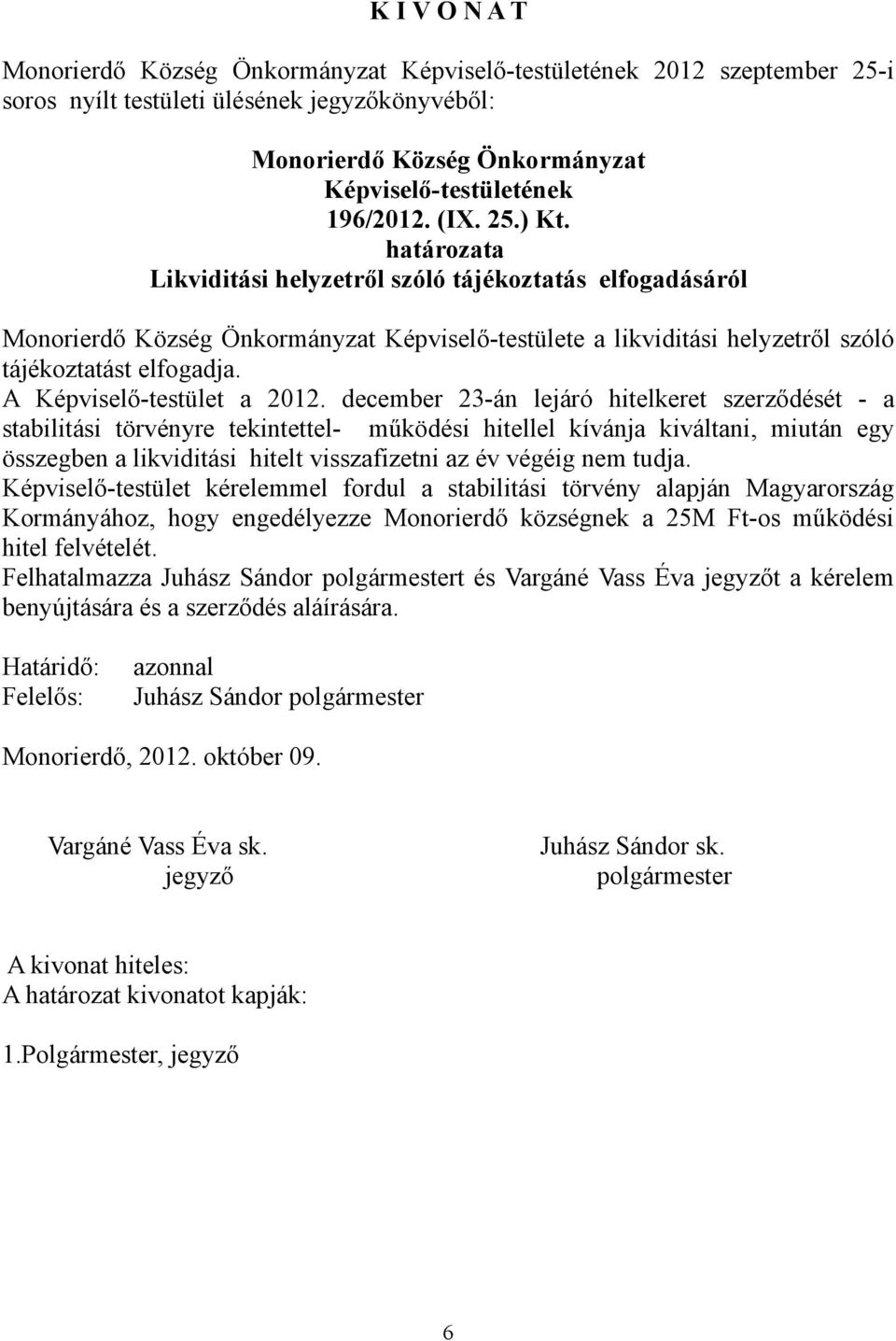 K I V O N A T

Monorierdő Község Önkormányzat Képviselő-testületének 2012 szeptember 25-i soros nyílt testületi ülésének jegyzőkönyvéből:

Monorierdő Község Önkormányzat
Képviselő-testületének
196/2012. (IX. 25.) Kt.
határozata
Likviditási helyzetről szóló tájékoztatás elfogadásáról

Monorierdő Község Önkormányzat Képviselő-testülete a likviditási helyzetről szóló tájékoztatást elfogadja.
A Képviselő-testület a 2012. december 23-án lejáró hitelkeret szerződését - a stabilitási törvényre tekintettel- működési hitellel kívánja kiváltani, miután egy összegben a likviditási hitelt visszafizetni az év végéig nem tudja.
Képviselő-testület kérelemmel fordul a stabilitási törvény alapján Magyarország Kormányához, hogy engedélyezze Monorierdő községnek a 25M Ft-os működési hitel felvételét.
Felhatalmazza Juhász Sándor polgármestert és Vargáné Vass Éva jegyzőt a kérelem benyújtására és a szerződés aláírására.

Határidő: azonnal
Felelős: Juhász Sándor polgármester

Monorierdő, 2012. október 09.

Vargáné Vass Éva sk.
jegyző

Juhász Sándor sk.
polgármester

A kivonat hiteles:
A határozat kivonatot kapják:

1.Polgármester, jegyző

6